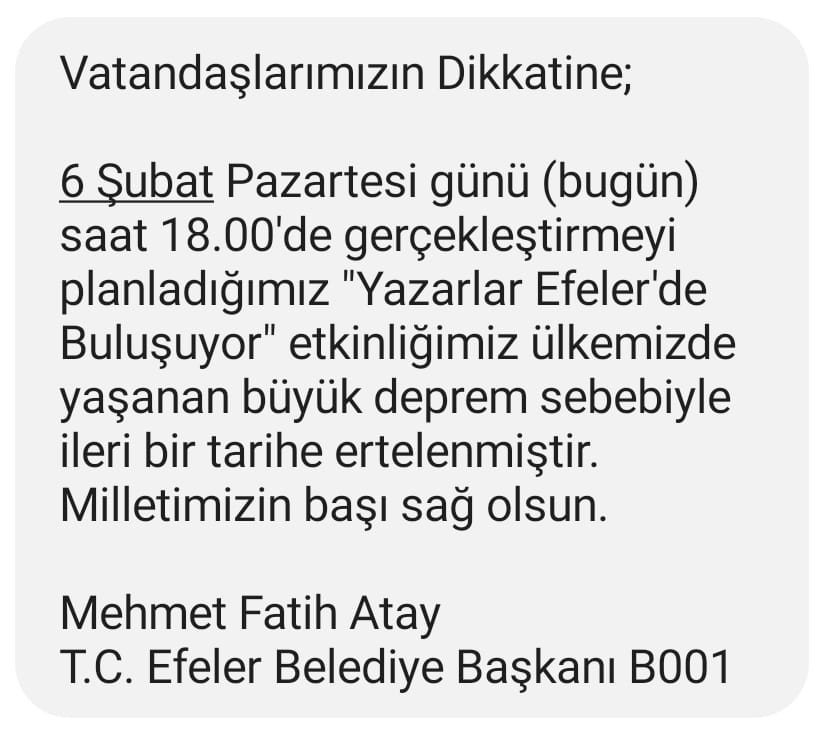 Vatandaşlarımızın Dikkatine;

6 Şubat Pazartesi günü (bugün) saat 18.00'de gerçekleştirmeyi planladığımız "Yazarlar Efeler'de Buluşuyor" etkinliğimiz ülkemizde yaşanan büyük deprem sebebiyle ileri bir tarihe ertelenmiştir. Milletimizin başı sağ olsun.

Mehmet Fatih Atay
T.C. Efeler Belediye Başkanı B001